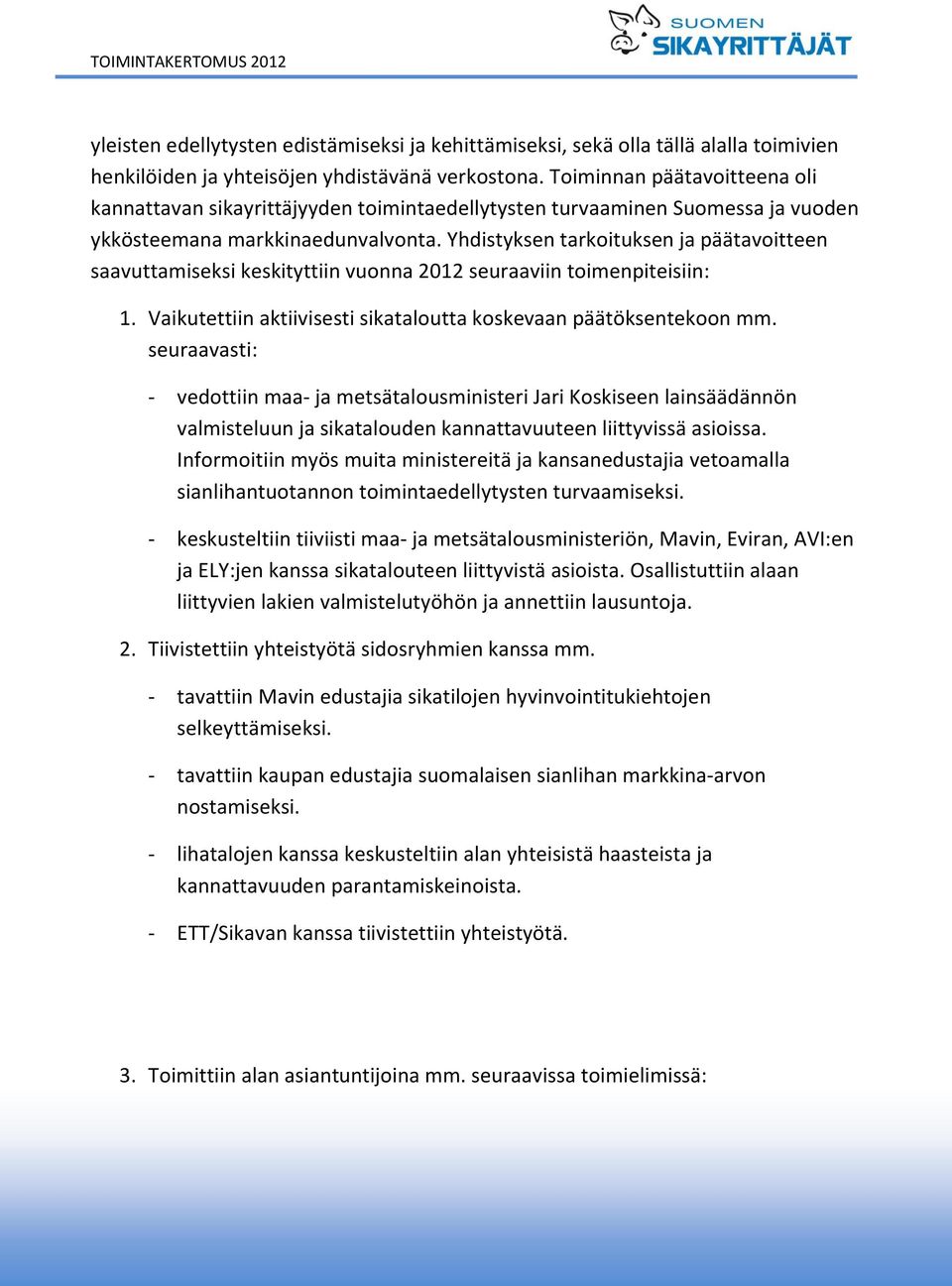 TOIMINTAKERTOMUS 2012

SUOMEN SIKAYRITTÄJÄT

yleisten edellytysten edistämiseksi ja kehittämiseksi, sekä olla tällä alalla toimivien henkilöiden ja yhteisöjen yhdistävänä verkostona. Toiminnan päätavoitteena oli kannattavan sikayrittäjyyden toimintaedellytysten turvaaminen Suomessa ja vuoden ykkösteemana markkinaedunvalvonta. Yhdistyksen tarkoituksen ja päätavoitteen saavuttamiseksi keskityttiin vuonna 2012 seuraaviin toimenpiteisiin:

1. Vaikutettiin aktiivisesti sikataloutta koskevaan päätöksentekoon mm. seuraavasti:

- vedottiin maa- ja metsätalousministeri Jari Koskiseen lainsäädännön valmisteluun ja sikatalouden kannattavuuteen liittyvissä asioissa. Informoitiin myös muita ministereitä ja kansanedustajia vetoamalla sianlihantuotannon toimintaedellytysten turvaamiseksi.

- keskusteltiin tiiviisti maa- ja metsätalousministeriön, Mavin, Eviran, AVI:en ja ELY:jen kanssa sikatalouteen liittyvistä asioista. Osallistuttiin alaan liittyvien lakien valmistelutyöhön ja annettiin lausuntoja.

2. Tiivistettiin yhteistyötä sidosryhmien kanssa mm.

- tavattiin Mavin edustajia sikatilojen hyvinvointitukiehtojen selkeyttämiseksi.

- tavattiin kaupan edustajia suomalaisen sianlihan markkina-arvon nostamiseksi.

- lihatalojen kanssa keskusteltiin alan yhteisistä haasteista ja kannattavuuden parantamiskeinoista.

- ETT/Sikavan kanssa tiivistettiin yhteistyötä.

3. Toimittiin alan asiantuntijoina mm. seuraavissa toimielimissä: